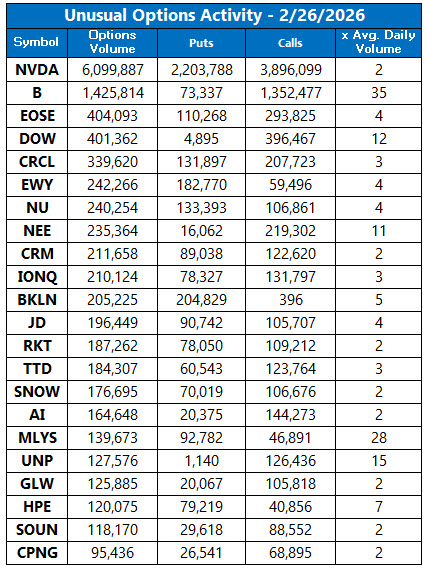 Unusual Options Activity - 2/26/2026

| Symbol | Options Volume | Puts | Calls | x Avg. Daily Volume |
|---|---|---|---|---|
| NVDA | 6,099,887 | 2,203,788 | 3,896,099 | 2 |
| B | 1,425,814 | 73,337 | 1,352,477 | 35 |
| EOSE | 404,093 | 110,268 | 293,825 | 4 |
| DOW | 401,362 | 4,895 | 396,467 | 12 |
| CRCL | 339,620 | 131,897 | 207,723 | 3 |
| EWY | 242,266 | 182,770 | 59,496 | 4 |
| NU | 240,254 | 133,393 | 106,861 | 4 |
| NEE | 235,364 | 16,062 | 219,302 | 11 |
| CRM | 211,658 | 89,038 | 122,620 | 2 |
| IONQ | 210,124 | 78,327 | 131,797 | 3 |
| BKLN | 205,225 | 204,829 | 396 | 5 |
| JD | 196,449 | 90,742 | 105,707 | 4 |
| RKT | 187,262 | 78,050 | 109,212 | 2 |
| TTD | 184,307 | 60,543 | 123,764 | 3 |
| SNOW | 176,695 | 70,019 | 106,676 | 2 |
| AI | 164,648 | 20,375 | 144,273 | 2 |
| MLYS | 139,673 | 92,782 | 46,891 | 28 |
| UNP | 127,576 | 1,140 | 126,436 | 15 |
| GLW | 125,885 | 20,067 | 105,818 | 2 |
| HPE | 120,075 | 79,219 | 40,856 | 7 |
| SOUN | 118,170 | 29,618 | 88,552 | 2 |
| CPNG | 95,436 | 26,541 | 68,895 | 2 |